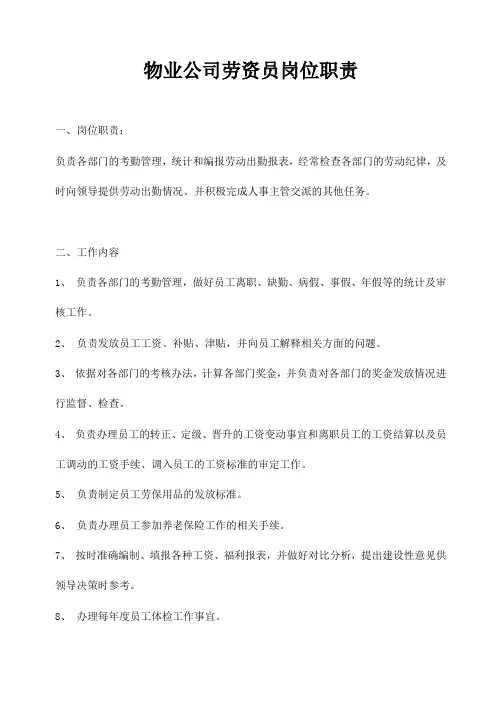 物业公司劳资员岗位职责

一、岗位职责：

负责各部门的考勤管理，统计和编报劳动出勤报表，经常检查各部门的劳动纪律，及时向领导提供劳动出勤情况。并积极完成人事主管交派的其他任务。

二、工作内容

1、 负责各部门的考勤管理，做好员工离职、缺勤、病假、事假、年假等的统计及审核工作。

2、 负责发放员工工资、补贴、津贴，并向员工解释相关方面的问题。

3、 依据对各部门的考核办法，计算各部门奖金，并负责对各部门的奖金发放情况进行监督、检查。

4、 负责办理员工的转正、定级、晋升的工资变动事宜和离职员工的工资结算以及员工调动的工资手续、调入员工的工资标准的审定工作。

5、 负责制定员工劳保用品的发放标准。

6、 负责办理员工参加养老保险工作的相关手续。

7、 按时准确编制、填报各种工资、福利报表，并做好对比分析，提出建设性意见供领导决策时参考。

8、 办理每年度员工体检工作事宜。